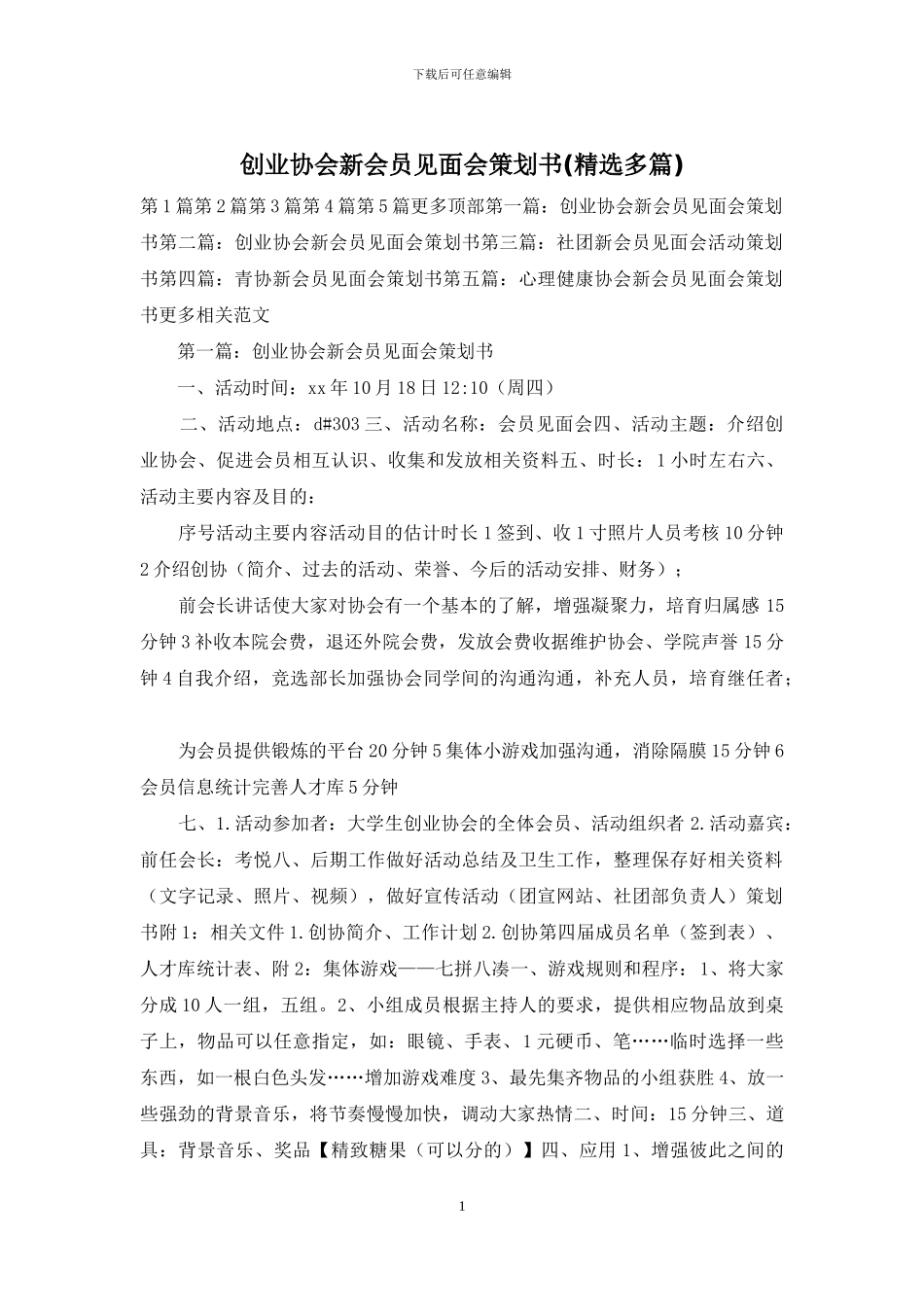 下载后可任意编辑

创业协会新会员见面会策划书(精选多篇)

第1篇第2篇第3篇第4篇第5篇更多顶部第一篇：创业协会新会员见面会策划书第二篇：创业协会新会员见面会策划书第三篇：社团新会员见面会活动策划书第四篇：青协新会员见面会策划书第五篇：心理健康协会新会员见面会策划书更多相关范文

第一篇：创业协会新会员见面会策划书

一、活动时间：xx年10月18日12:10（周四）

二、活动地点：d#303三、活动名称：会员见面会四、活动主题：介绍创业协会、促进会员相互认识、收集和发放相关资料五、时长：1小时左右六、活动主要内容及目的：

序号活动主要内容活动目的估计时长1签到、收1寸照片人员考核10分钟2介绍创协（简介、过去的活动、荣誉、今后的活动安排、财务）；

前会长讲话使大家对协会有一个基本的了解，增强凝聚力，培育归属感15分钟3补收本院会费，退还外院会费，发放会费收据维护协会、学院声誉15分钟4自我介绍，竞选部长加强协会同学间的沟通沟通，补充人员，培育继任者；

为会员提供锻炼的平台20分钟5集体小游戏加强沟通，消除隔膜15分钟6会员信息统计完善人才库5分钟

七、1.活动参加者：大学生创业协会的全体会员、活动组织者2.活动嘉宾：前任会长：考悦八、后期工作做好活动总结及卫生工作，整理保存好相关资料（文字记录、照片、视频），做好宣传活动（团宣网站、社团部负责人）策划书附1：相关文件1.创协简介、工作计划2.创协第四届成员名单（签到表）、人才库统计表、附2：集体游戏——七拼八凑一、游戏规则和程序：1、将大家分成10人一组，五组。2、小组成员根据主持人的要求，提供相应物品放到桌子上，物品可以任意指定，如：眼镜、手表、1元硬币、笔……临时选择一些东西，如一根白色头发……增加游戏难度3、最先集齐物品的小组获胜4、放一些强劲的背景音乐，将节奏慢慢加快，调动大家热情二、时间：15分钟三、道具：背景音乐、奖品【精致糖果（可以分的）】四、应用1、增强彼此之间的

1